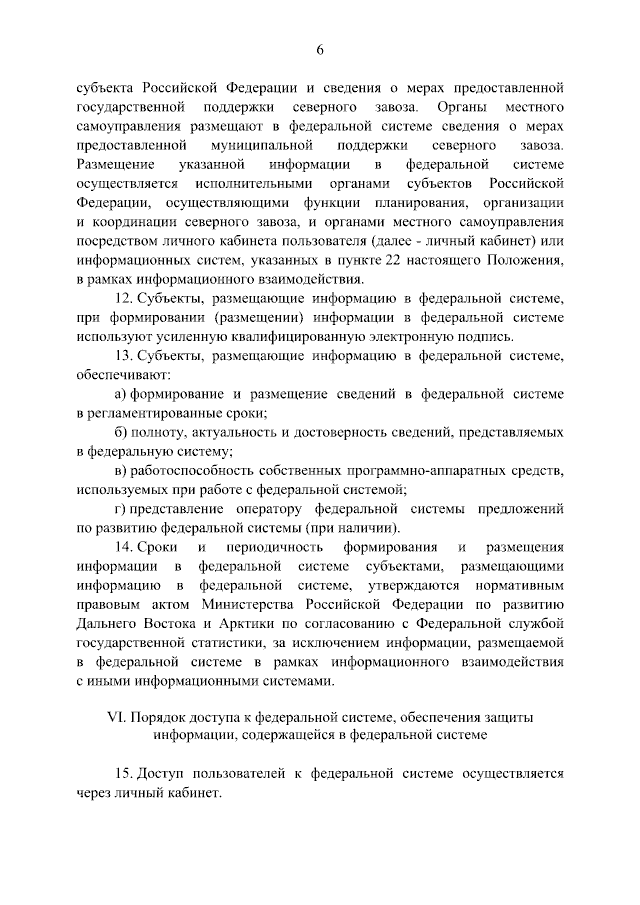 6

субъекта Российской Федерации и сведения о мерах предоставленной государственной поддержки северного завоза. Органы местного самоуправления размещают в федеральной системе сведения о мерах предоставленной муниципальной поддержки северного завоза. Размещение указанной информации в федеральной системе осуществляется исполнительными органами субъектов Российской Федерации, осуществляющими функции планирования, организации и координации северного завоза, и органами местного самоуправления посредством личного кабинета пользователя (далее - личный кабинет) или информационных систем, указанных в пункте 22 настоящего Положения, в рамках информационного взаимодействия.

12. Субъекты, размещающие информацию в федеральной системе, при формировании (размещении) информации в федеральной системе используют усиленную квалифицированную электронную подпись.

13. Субъекты, размещающие информацию в федеральной системе, обеспечивают:

а) формирование и размещение сведений в федеральной системе в регламентированные сроки;

б) полноту, актуальность и достоверность сведений, представляемых в федеральную систему;

в) работоспособность собственных программно-аппаратных средств, используемых при работе с федеральной системой;

г) представление оператору федеральной системы предложений по развитию федеральной системы (при наличии).

14. Сроки и периодичность формирования и размещения информации в федеральной системе субъектами, размещающими информацию в федеральной системе, утверждаются нормативным правовым актом Министерства Российской Федерации по развитию Дальнего Востока и Арктики по согласованию с Федеральной службой государственной статистики, за исключением информации, размещаемой в федеральной системе в рамках информационного взаимодействия с иными информационными системами.

VI. Порядок доступа к федеральной системе, обеспечения защиты информации, содержащейся в федеральной системе

15. Доступ пользователей к федеральной системе осуществляется через личный кабинет.